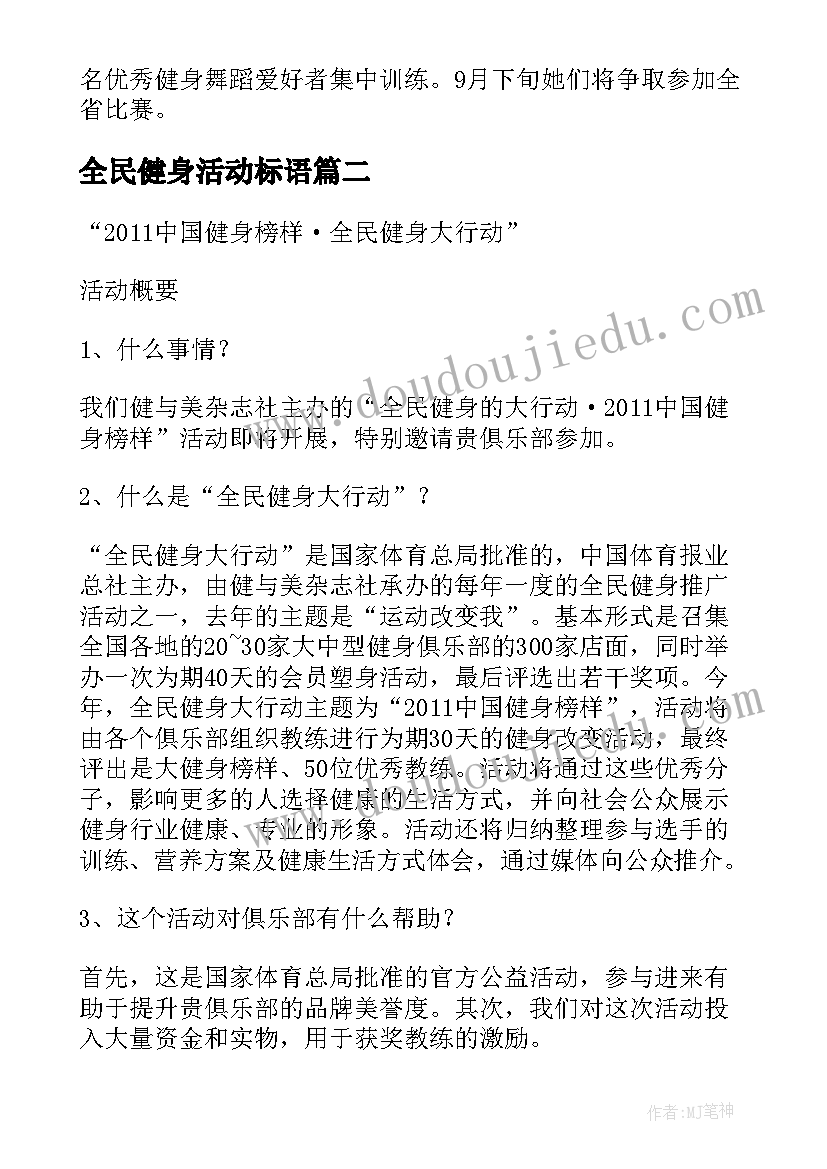 名优秀健身舞蹈爱好者集中训练。9月下旬她们将争取参加全省比赛。

全民健身活动标语篇二

“2011中国健身榜样·全民健身大行动”

活动概要

1、什么事情？

我们健与美杂志社主办的“全民健身的大行动·2011中国健身榜样”活动即将开展，特别邀请贵俱乐部参加。

2、什么是“全民健身大行动”？

“全民健身大行动”是国家体育总局批准的，中国体育报业总社主办，由健与美杂志社承办的每年一度的全民健身推广活动之一，去年的主题是“运动改变我”。基本形式是召集全国各地的20~30家大中型健身俱乐部的300家店面，同时举办一次为期40天的会员塑身活动，最后评选出若干奖项。今年，全民健身大行动主题为“2011中国健身榜样”，活动将由各个俱乐部组织教练进行为期30天的健身改变活动，最终评出是大健身榜样、50位优秀教练。活动将通过这些优秀分子，影响更多的人选择健康的生活方式，并向社会公众展示健身行业健康、专业的形象。活动还将归纳整理参与选手的训练、营养方案及健康生活方式体会，通过媒体向公众推介。

3、这个活动对俱乐部有什么帮助？

首先，这是国家体育总局批准的官方公益活动，参与进来有助于提升贵俱乐部的品牌美誉度。其次，我们对这次活动投入大量资金和实物，用于获奖教练的激励。

www.doudoujiedu.com

作者：MJ笔神